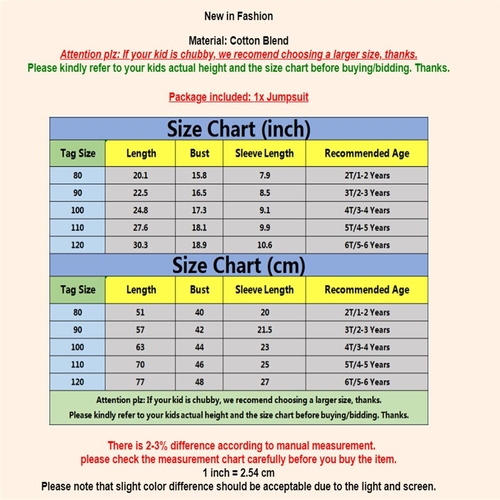 New in Fashion

Material: Cotton Blend

Attention plz: If your kid is chubby, we recomend choosing a larger size, thanks.

Please kindly refer to your kids actual height and the size chart before buying/bidding. Thanks.

Package included: 1x Jumpsuit

Size Chart (inch)

| Tag Size | Length | Bust | Sleeve Length | Recommended Age |
|---|---|---|---|---|
| 80 | 20.1 | 15.8 | 7.9 | 2T/1-2 Years |
| 90 | 22.5 | 16.5 | 8.5 | 3T/2-3 Years |
| 100 | 24.8 | 17.3 | 9.1 | 4T/3-4 Years |
| 110 | 27.6 | 18.1 | 9.9 | 5T/4-5 Years |
| 120 | 30.3 | 18.9 | 10.6 | 6T/5-6 Years |

Size Chart (cm)

| Tag Size | Length | Bust | Sleeve Length | Recommended Age |
|---|---|---|---|---|
| 80 | 51 | 40 | 20 | 2T/1-2 Years |
| 90 | 57 | 42 | 21.5 | 3T/2-3 Years |
| 100 | 63 | 44 | 23 | 4T/3-4 Years |
| 110 | 70 | 46 | 25 | 5T/4-5 Years |
| 120 | 77 | 48 | 27 | 6T/5-6 Years |

Attention plz: If your kid is chubby, we recomend choosing a larger size, thanks.

Please kindly refer to your kids actual height and the size chart before buying/bidding. Thanks.

There is 2-3% difference according to manual measurement.

please check the measurement chart carefully before you buy the item.

1 inch = 2.54 cm

Please note that slight color difference should be acceptable due to the light and screen.